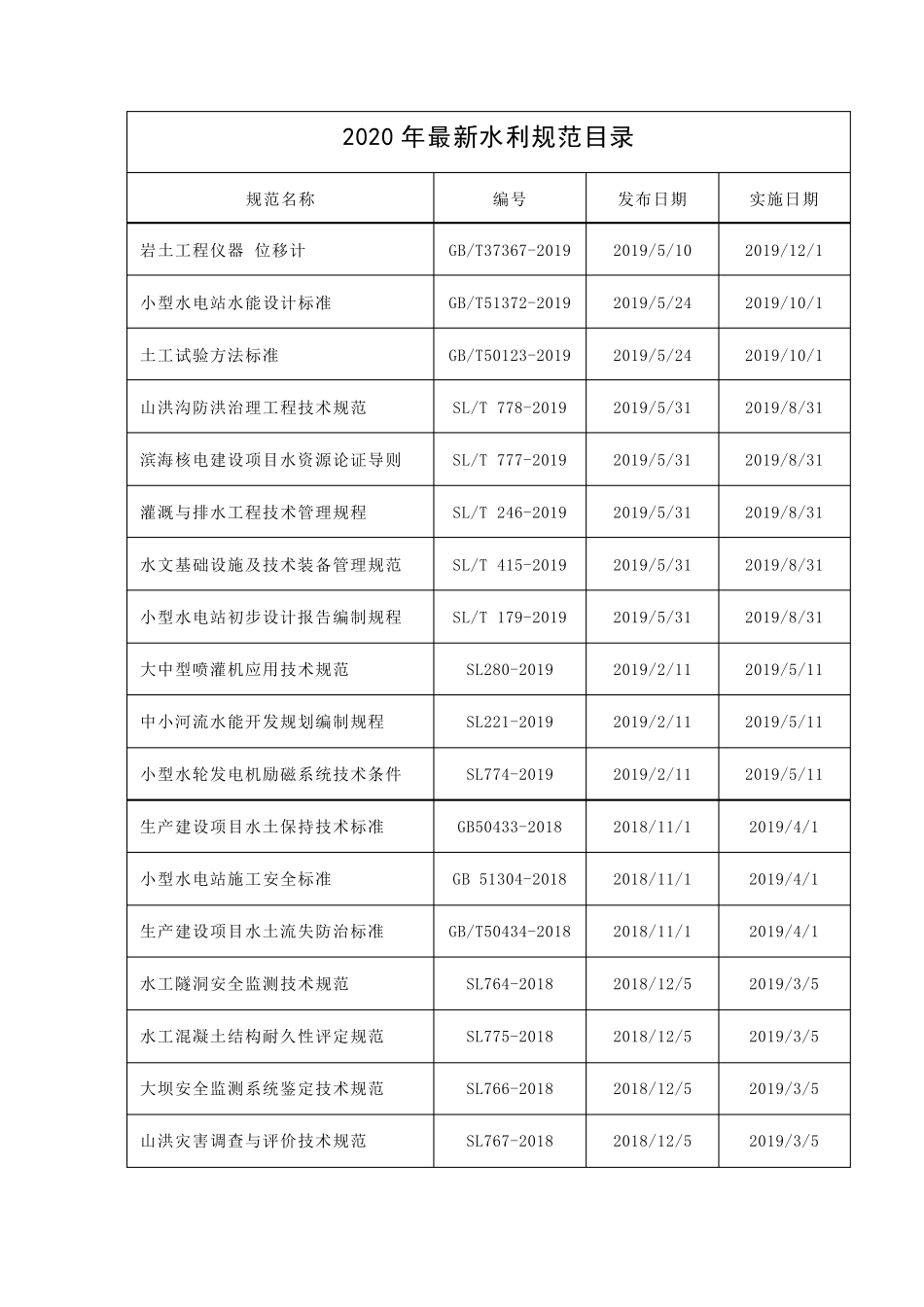 2020 年最新水利规范目录

| 规范名称 | 编号 | 发布日期 | 实施日期 |
|---|---|---|---|
| 岩土工程仪器 位移计 | GB/T37367-2019 | 2019/5/10 | 2019/12/1 |
| 小型水电站水能设计标准 | GB/T51372-2019 | 2019/5/24 | 2019/10/1 |
| 土工试验方法标准 | GB/T50123-2019 | 2019/5/24 | 2019/10/1 |
| 山洪沟防洪治理工程技术规范 | SL/T 778-2019 | 2019/5/31 | 2019/8/31 |
| 滨海核电建设项目水资源论证导则 | SL/T 777-2019 | 2019/5/31 | 2019/8/31 |
| 灌溉与排水工程技术管理规程 | SL/T 246-2019 | 2019/5/31 | 2019/8/31 |
| 水文基础设施及技术装备管理规范 | SL/T 415-2019 | 2019/5/31 | 2019/8/31 |
| 小型水电站初步设计报告编制规程 | SL/T 179-2019 | 2019/5/31 | 2019/8/31 |
| 大中型喷灌机应用技术规范 | SL280-2019 | 2019/2/11 | 2019/5/11 |
| 中小河流水能开发规划编制规程 | SL221-2019 | 2019/2/11 | 2019/5/11 |
| 小型水轮发电机励磁系统技术条件 | SL774-2019 | 2019/2/11 | 2019/5/11 |
| 生产建设项目水土保持技术标准 | GB50433-2018 | 2018/11/1 | 2019/4/1 |
| 小型水电站施工安全标准 | GB 51304-2018 | 2018/11/1 | 2019/4/1 |
| 生产建设项目水土流失防治标准 | GB/T50434-2018 | 2018/11/1 | 2019/4/1 |
| 水工隧洞安全监测技术规范 | SL764-2018 | 2018/12/5 | 2019/3/5 |
| 水工混凝土结构耐久性评定规范 | SL775-2018 | 2018/12/5 | 2019/3/5 |
| 大坝安全监测系统鉴定技术规范 | SL766-2018 | 2018/12/5 | 2019/3/5 |
| 山洪灾害调查与评价技术规范 | SL767-2018 | 2018/12/5 | 2019/3/5 |